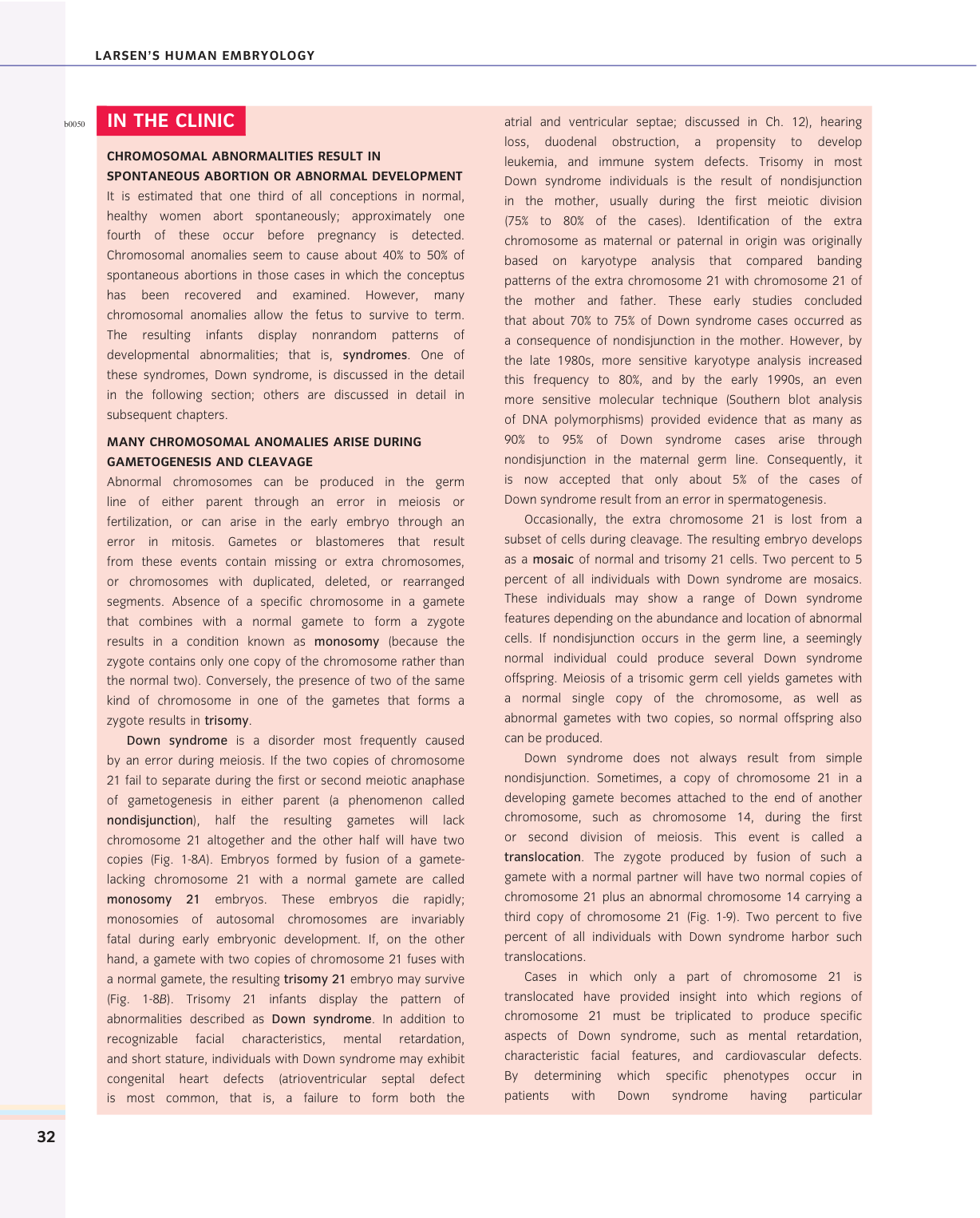 LARSEN'S HUMAN EMBRYOLOGY

b0050

IN THE CLINIC

CHROMOSOMAL ABNORMALITIES RESULT IN SPONTANEOUS ABORTION OR ABNORMAL DEVELOPMENT

It is estimated that one third of all conceptions in normal, healthy women abort spontaneously; approximately one fourth of these occur before pregnancy is detected. Chromosomal anomalies seem to cause about 40% to 50% of spontaneous abortions in those cases in which the conceptus has been recovered and examined. However, many chromosomal anomalies allow the fetus to survive to term. The resulting infants display nonrandom patterns of developmental abnormalities; that is, syndromes. One of these syndromes, Down syndrome, is discussed in the detail in the following section; others are discussed in detail in subsequent chapters.

MANY CHROMOSOMAL ANOMALIES ARISE DURING GAMETOGENESIS AND CLEAVAGE

Abnormal chromosomes can be produced in the germ line of either parent through an error in meiosis or fertilization, or can arise in the early embryo through an error in mitosis. Gametes or blastomeres that result from these events contain missing or extra chromosomes, or chromosomes with duplicated, deleted, or rearranged segments. Absence of a specific chromosome in a gamete that combines with a normal gamete to form a zygote results in a condition known as monosomy (because the zygote contains only one copy of the chromosome rather than the normal two). Conversely, the presence of two of the same kind of chromosome in one of the gametes that forms a zygote results in trisomy.

Down syndrome is a disorder most frequently caused by an error during meiosis. If the two copies of chromosome 21 fail to separate during the first or second meiotic anaphase of gametogenesis in either parent (a phenomenon called nondisjunction), half the resulting gametes will lack chromosome 21 altogether and the other half will have two copies (Fig. 1-8A). Embryos formed by fusion of a gamete-lacking chromosome 21 with a normal gamete are called monosomy 21 embryos. These embryos die rapidly; monosomies of autosomal chromosomes are invariably fatal during early embryonic development. If, on the other hand, a gamete with two copies of chromosome 21 fuses with a normal gamete, the resulting trisomy 21 embryo may survive (Fig. 1-8B). Trisomy 21 infants display the pattern of abnormalities described as Down syndrome. In addition to recognizable facial characteristics, mental retardation, and short stature, individuals with Down syndrome may exhibit congenital heart defects (atrioventricular septal defect is most common, that is, a failure to form both the atrial and ventricular septae; discussed in Ch. 12), hearing loss, duodenal obstruction, a propensity to develop leukemia, and immune system defects. Trisomy in most Down syndrome individuals is the result of nondisjunction in the mother, usually during the first meiotic division (75% to 80% of the cases). Identification of the extra chromosome as maternal or paternal in origin was originally based on karyotype analysis that compared banding patterns of the extra chromosome 21 with chromosome 21 of the mother and father. These early studies concluded that about 70% to 75% of Down syndrome cases occurred as a consequence of nondisjunction in the mother. However, by the late 1980s, more sensitive karyotype analysis increased this frequency to 80%, and by the early 1990s, an even more sensitive molecular technique (Southern blot analysis of DNA polymorphisms) provided evidence that as many as 90% to 95% of Down syndrome cases arise through nondisjunction in the maternal germ line. Consequently, it is now accepted that only about 5% of the cases of Down syndrome result from an error in spermatogenesis.

Occasionally, the extra chromosome 21 is lost from a subset of cells during cleavage. The resulting embryo develops as a mosaic of normal and trisomy 21 cells. Two percent to 5 percent of all individuals with Down syndrome are mosaics. These individuals may show a range of Down syndrome features depending on the abundance and location of abnormal cells. If nondisjunction occurs in the germ line, a seemingly normal individual could produce several Down syndrome offspring. Meiosis of a trisomic germ cell yields gametes with a normal single copy of the chromosome, as well as abnormal gametes with two copies, so normal offspring also can be produced.

Down syndrome does not always result from simple nondisjunction. Sometimes, a copy of chromosome 21 in a developing gamete becomes attached to the end of another chromosome, such as chromosome 14, during the first or second division of meiosis. This event is called a translocation. The zygote produced by fusion of such a gamete with a normal partner will have two normal copies of chromosome 21 plus an abnormal chromosome 14 carrying a third copy of chromosome 21 (Fig. 1-9). Two percent to five percent of all individuals with Down syndrome harbor such translocations.

Cases in which only a part of chromosome 21 is translocated have provided insight into which regions of chromosome 21 must be triplicated to produce specific aspects of Down syndrome, such as mental retardation, characteristic facial features, and cardiovascular defects. By determining which specific phenotypes occur in patients with Down syndrome having particular

32